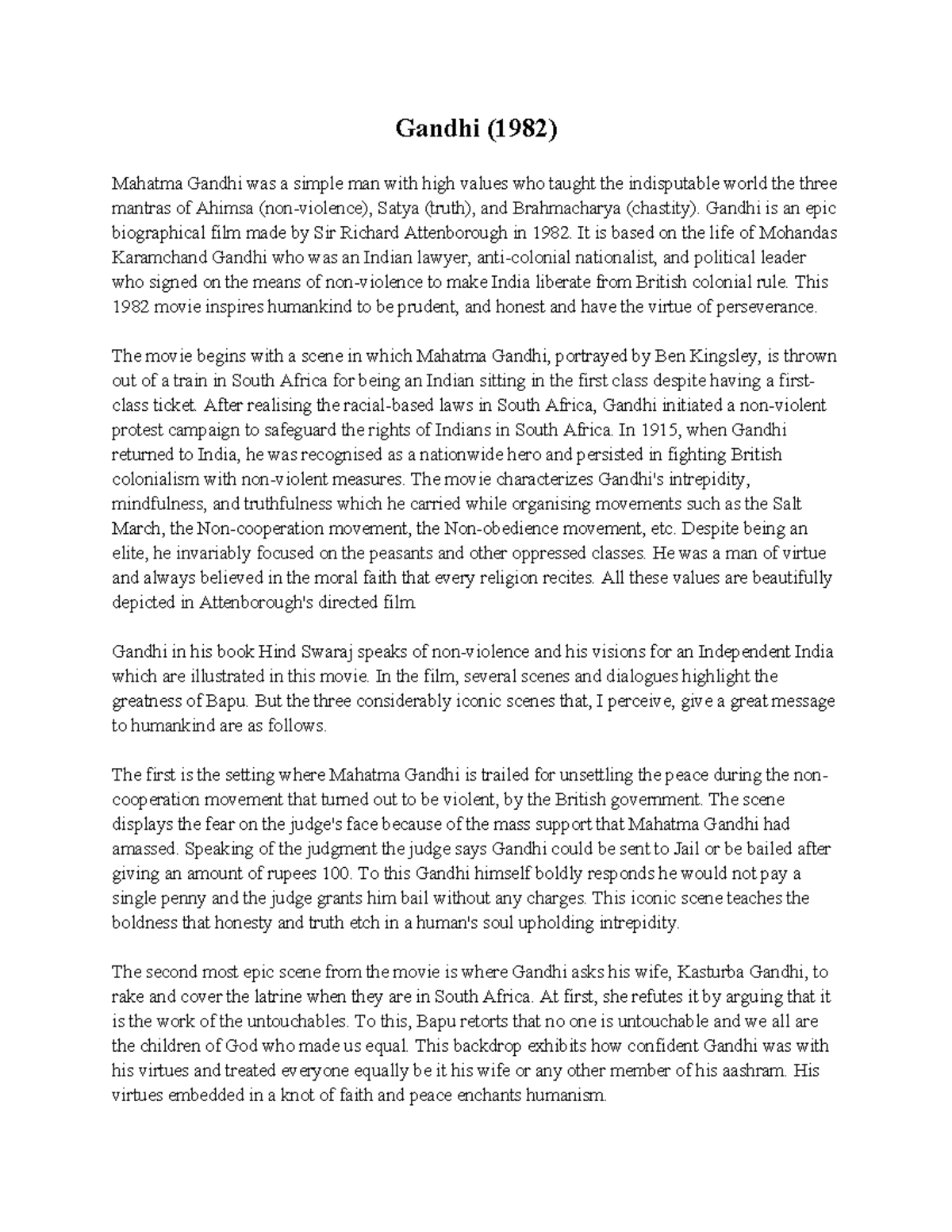 Gandhi (1982)

Mahatma Gandhi was a simple man with high values who taught the indisputable world the three mantras of Ahimsa (non-violence), Satya (truth), and Brahmacharya (chastity). Gandhi is an epic biographical film made by Sir Richard Attenborough in 1982. It is based on the life of Mohandas Karamchand Gandhi who was an Indian lawyer, anti-colonial nationalist, and political leader who signed on the means of non-violence to make India liberate from British colonial rule. This 1982 movie inspires humankind to be prudent, and honest and have the virtue of perseverance.

The movie begins with a scene in which Mahatma Gandhi, portrayed by Ben Kingsley, is thrown out of a train in South Africa for being an Indian sitting in the first class despite having a first-class ticket. After realising the racial-based laws in South Africa, Gandhi initiated a non-violent protest campaign to safeguard the rights of Indians in South Africa. In 1915, when Gandhi returned to India, he was recognised as a nationwide hero and persisted in fighting British colonialism with non-violent measures. The movie characterizes Gandhi's intrepidity, mindfulness, and truthfulness which he carried while organising movements such as the Salt March, the Non-cooperation movement, the Non-obedience movement, etc. Despite being an elite, he invariably focused on the peasants and other oppressed classes. He was a man of virtue and always believed in the moral faith that every religion recites. All these values are beautifully depicted in Attenborough's directed film.

Gandhi in his book Hind Swaraj speaks of non-violence and his visions for an Independent India which are illustrated in this movie. In the film, several scenes and dialogues highlight the greatness of Bapu. But the three considerably iconic scenes that, I perceive, give a great message to humankind are as follows.

The first is the setting where Mahatma Gandhi is trailed for unsettling the peace during the non-cooperation movement that turned out to be violent, by the British government. The scene displays the fear on the judge's face because of the mass support that Mahatma Gandhi had amassed. Speaking of the judgment the judge says Gandhi could be sent to Jail or be bailed after giving an amount of rupees 100. To this Gandhi himself boldly responds he would not pay a single penny and the judge grants him bail without any charges. This iconic scene teaches the boldness that honesty and truth etch in a human's soul upholding intrepidity.

The second most epic scene from the movie is where Gandhi asks his wife, Kasturba Gandhi, to rake and cover the latrine when they are in South Africa. At first, she refutes it by arguing that it is the work of the untouchables. To this, Bapu retorts that no one is untouchable and we all are the children of God who made us equal. This backdrop exhibits how confident Gandhi was with his virtues and treated everyone equally be it his wife or any other member of his aashram. His virtues embedded in a knot of faith and peace enchants humanism.